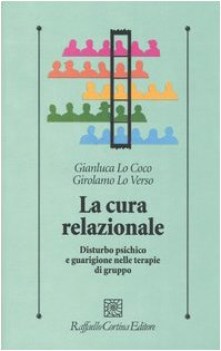 Gianluca Lo Coco
Girolamo Lo Verso

La cura relazionale

Disturbo psichico e guarigione nelle terapie di gruppo

Raffaello Cortina Editore